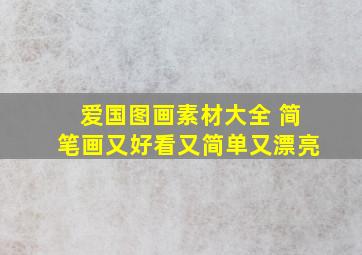 爱国图画素材大全 简笔画又好看又简单又漂亮